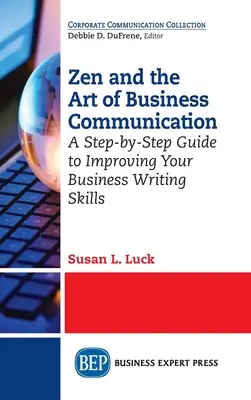 Corporate Communication Collection
Debbie D. DuFrene, Editor

Zen and the Art of Business Communication
A Step-by-Step Guide to Improving Your Business Writing Skills

Susan L. Luck

BEP
BUSINESS EXPERT PRESS